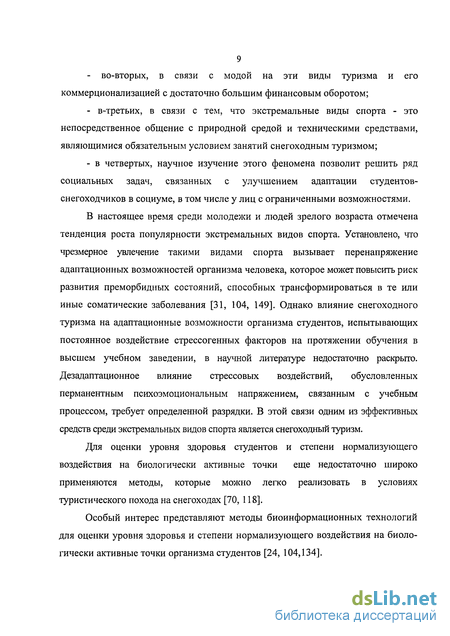 9

- во-вторых, в связи с модой на эти виды туризма и его коммерционализацией с достаточно большим финансовым оборотом;

- в-третьих, в связи с тем, что экстремальные виды спорта - это непосредственное общение с природной средой и техническими средствами, являющимися обязательным условием занятий снегоходным туризмом;

- в четвертых, научное изучение этого феномена позволит решить ряд социальных задач, связанных с улучшением адаптации студентов-снегоходчиков в социуме, в том числе у лиц с ограниченными возможностями.

В настоящее время среди молодежи и людей зрелого возраста отмечена тенденция роста популярности экстремальных видов спорта. Установлено, что чрезмерное увлечение такими видами спорта вызывает перенапряжение адаптационных возможностей организма человека, которое может повысить риск развития преморбидных состояний, способных трансформироваться в те или иные соматические заболевания [31, 104, 149]. Однако влияние снегоходного туризма на адаптационные возможности организма студентов, испытывающих постоянное воздействие стрессогенных факторов на протяжении обучения в высшем учебном заведении, в научной литературе недостаточно раскрыто. Дезадаптационное влияние стрессовых воздействий, обусловленных перманентным психоэмоциональным напряжением, связанным с учебным процессом, требует определенной разрядки. В этой связи одним из эффективных средств среди экстремальных видов спорта является снегоходный туризм.

Для оценки уровня здоровья студентов и степени нормализующего воздействия на биологически активные точки еще недостаточно широко применяются методы, которые можно легко реализовать в условиях туристического похода на снегоходах [70, 118].

Особый интерес представляют методы биоинформационных технологий для оценки уровня здоровья и степени нормализующего воздействия на биологически активные точки организма студентов [24, 104,134].

dsLib.net
библиотека диссертаций